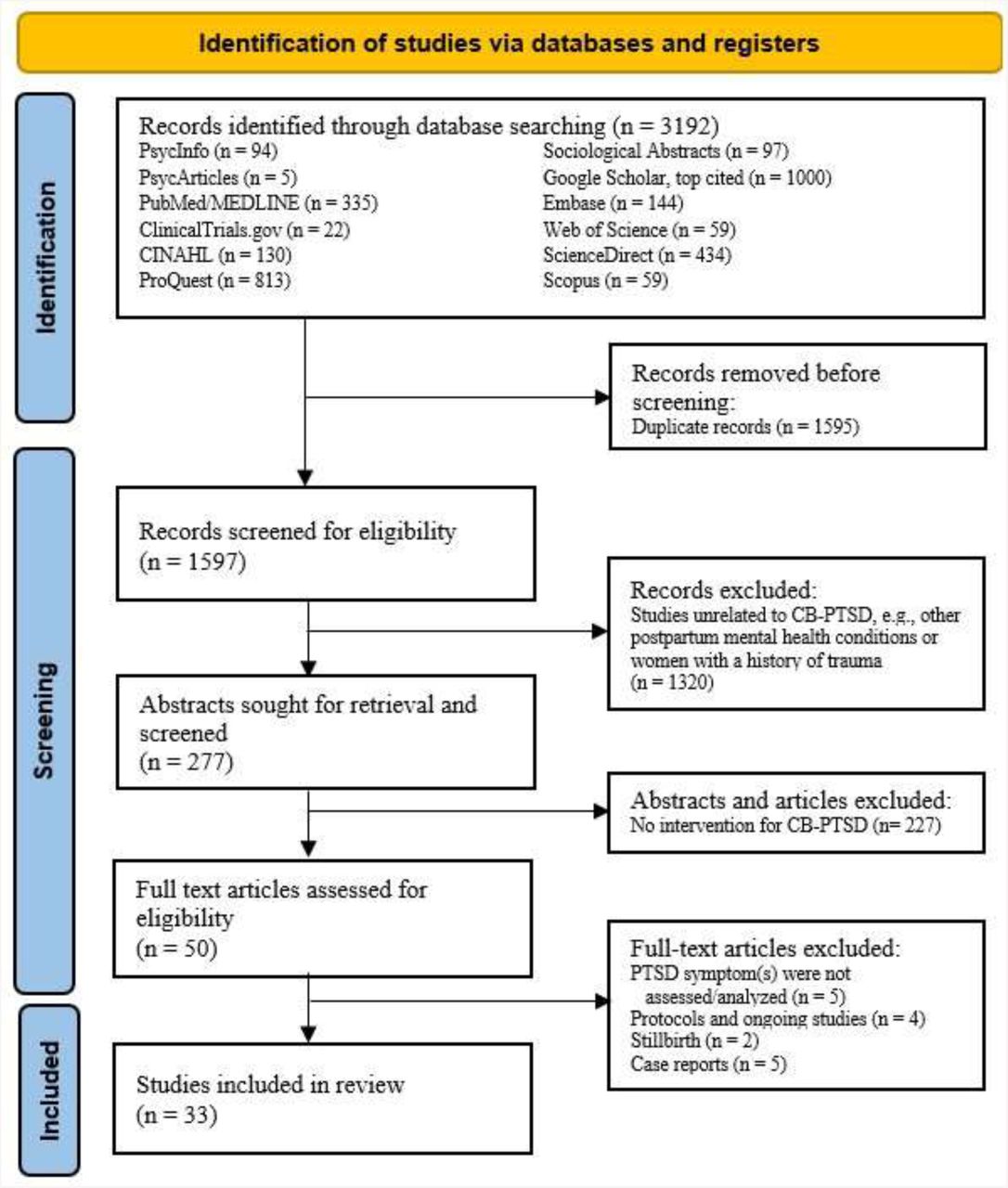 Identification of studies via databases and registers

Identification

Records identified through database searching (n = 3192)
PsycInfo (n = 94)
PsycArticles (n = 5)
PubMed/MEDLINE (n = 335)
ClinicalTrials.gov (n = 22)
CINAHL (n = 130)
ProQuest (n = 813)
Sociological Abstracts (n = 97)
Google Scholar, top cited (n = 1000)
Embase (n = 144)
Web of Science (n = 59)
ScienceDirect (n = 434)
Scopus (n = 59)

Records removed before screening:
Duplicate records (n = 1595)

Screening

Records screened for eligibility (n = 1597)

Records excluded:
Studies unrelated to CB-PTSD, e.g., other postpartum mental health conditions or women with a history of trauma
(n = 1320)

Abstracts sought for retrieval and screened
(n = 277)

Abstracts and articles excluded:
No intervention for CB-PTSD (n= 227)

Full text articles assessed for eligibility
(n = 50)

Full-text articles excluded:
PTSD symptom(s) were not assessed/analyzed (n = 5)
Protocols and ongoing studies (n = 4)
Stillbirth (n = 2)
Case reports (n = 5)

Included

Studies included in review
(n = 33)